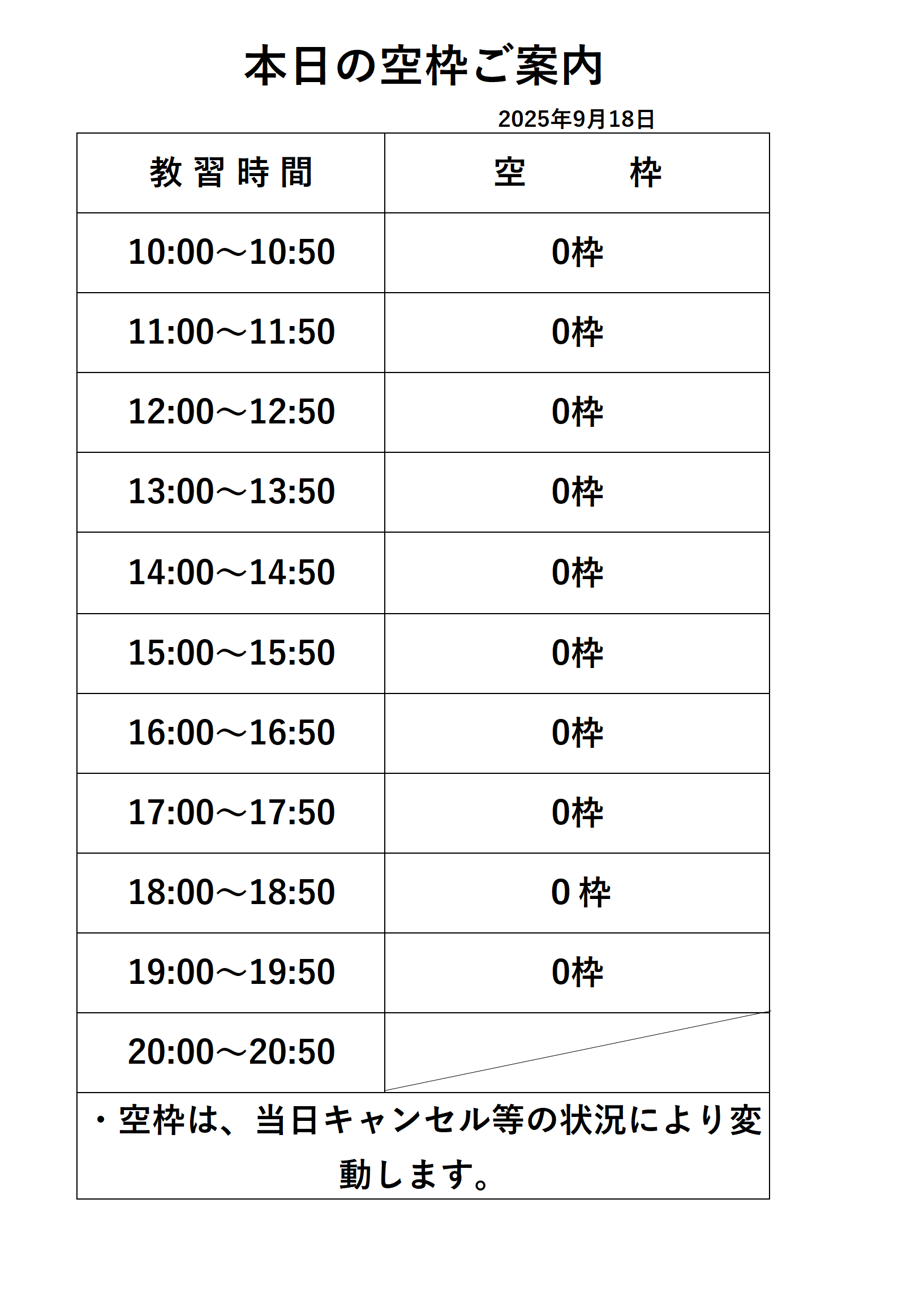 本日の空枠ご案内

2025年9月18日

| 教習時間 | 空　　枠 |
|---|---|
| 10:00～10:50 | 0枠 |
| 11:00～11:50 | 0枠 |
| 12:00～12:50 | 0枠 |
| 13:00～13:50 | 0枠 |
| 14:00～14:50 | 0枠 |
| 15:00～15:50 | 0枠 |
| 16:00～16:50 | 0枠 |
| 17:00～17:50 | 0枠 |
| 18:00～18:50 | 0 枠 |
| 19:00～19:50 | 0枠 |
| 20:00～20:50 | |

・空枠は、当日キャンセル等の状況により変動します。